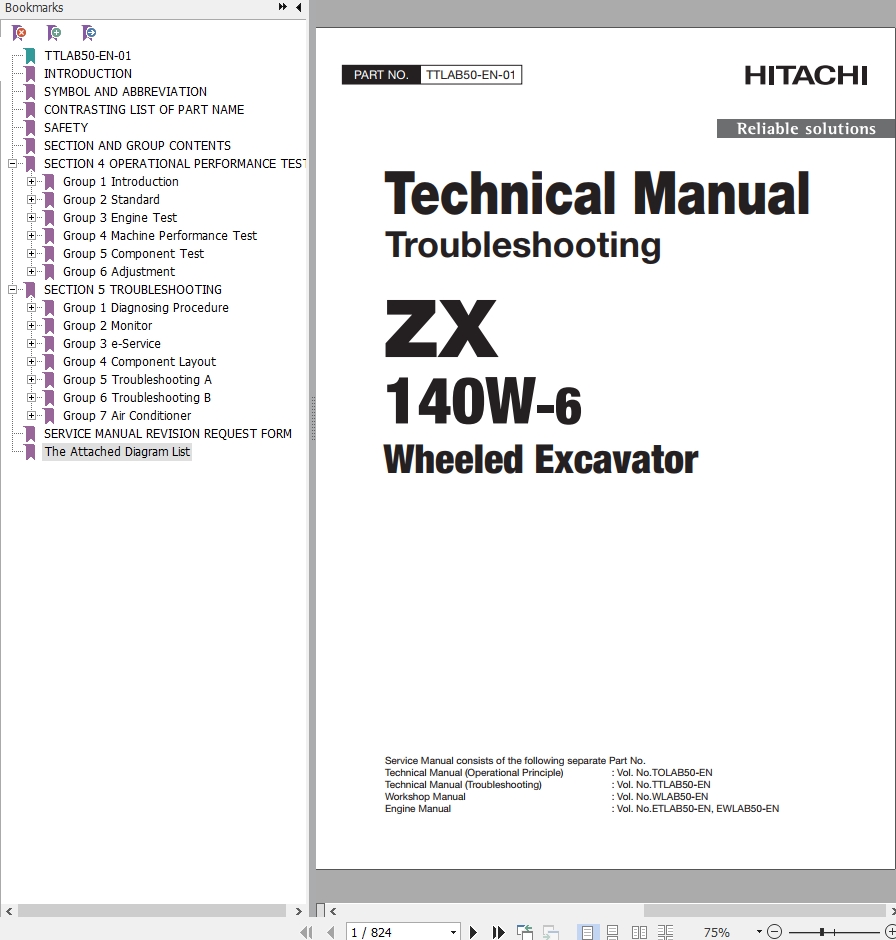 Bookmarks

TTLAB50-EN-01
INTRODUCTION
SYMBOL AND ABBREVIATION
CONTRASTING LIST OF PART NAME
SAFETY
SECTION AND GROUP CONTENTS
SECTION 4 OPERATIONAL PERFORMANCE TEST
Group 1 Introduction
Group 2 Standard
Group 3 Engine Test
Group 4 Machine Performance Test
Group 5 Component Test
Group 6 Adjustment
SECTION 5 TROUBLESHOOTING
Group 1 Diagnosing Procedure
Group 2 Monitor
Group 3 e-Service
Group 4 Component Layout
Group 5 Troubleshooting A
Group 6 Troubleshooting B
Group 7 Air Conditioner
SERVICE MANUAL REVISION REQUEST FORM
The Attached Diagram List

PART NO. TTLAB50-EN-01

HITACHI

Reliable solutions

Technical Manual
Troubleshooting

ZX
140W-6
Wheeled Excavator

Service Manual consists of the following separate Part No.
Technical Manual (Operational Principle) : Vol. No.TOLAB50-EN
Technical Manual (Troubleshooting) : Vol. No.TTLAB50-EN
Workshop Manual : Vol. No.WLAB50-EN
Engine Manual : Vol. No.ETLAB50-EN, EWLAB50-EN

1 / 824

75%